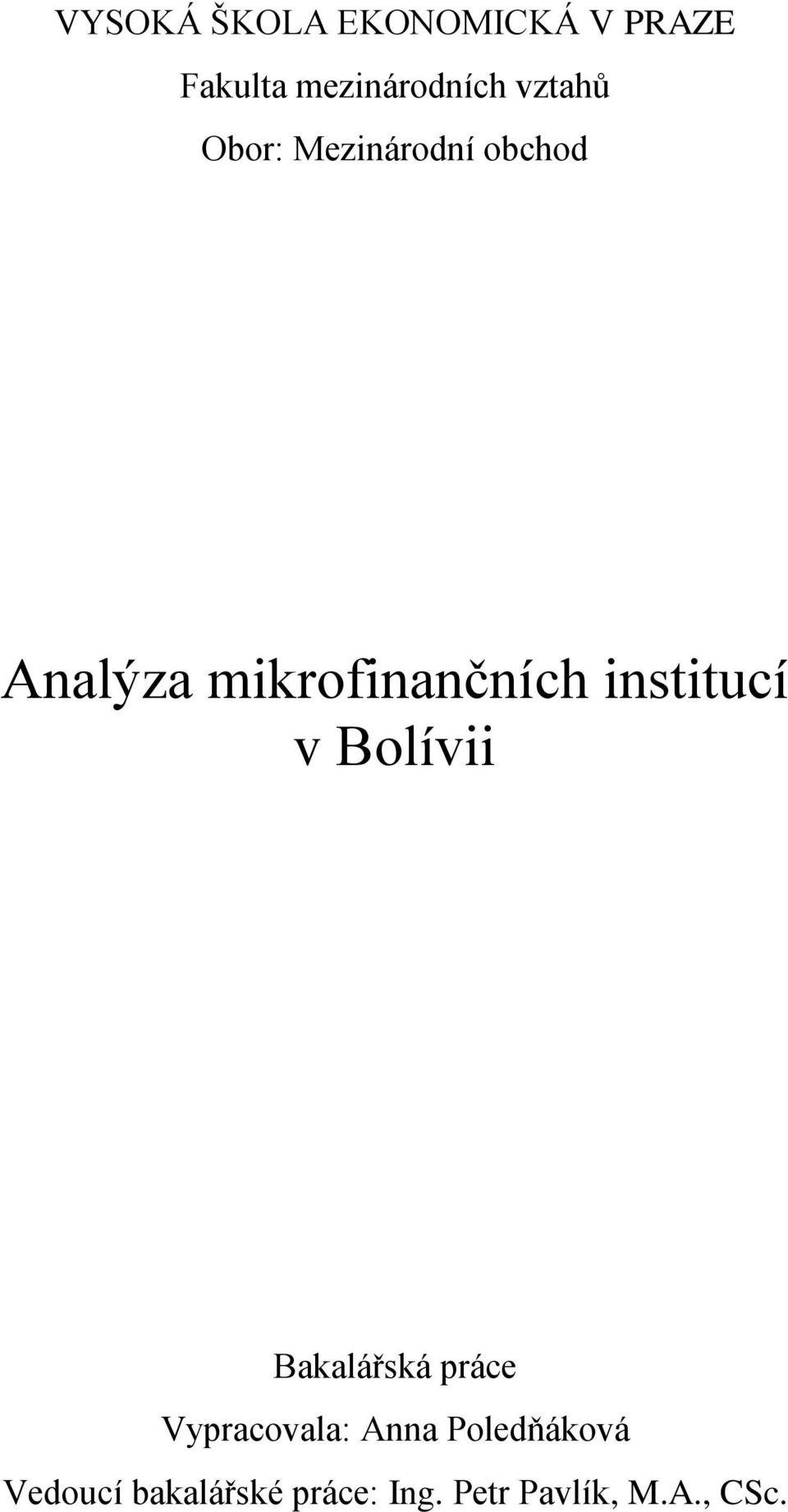 VYSOKÁ ŠKOLA EKONOMICKÁ V PRAZE

Fakulta mezinárodních vztahů

Obor: Mezinárodní obchod

Analýza mikrofinančních institucí v Bolívii

Bakalářská práce

Vypracovala: Anna Poledňáková

Vedoucí bakalářské práce: Ing. Petr Pavlík, M.A., CSc.